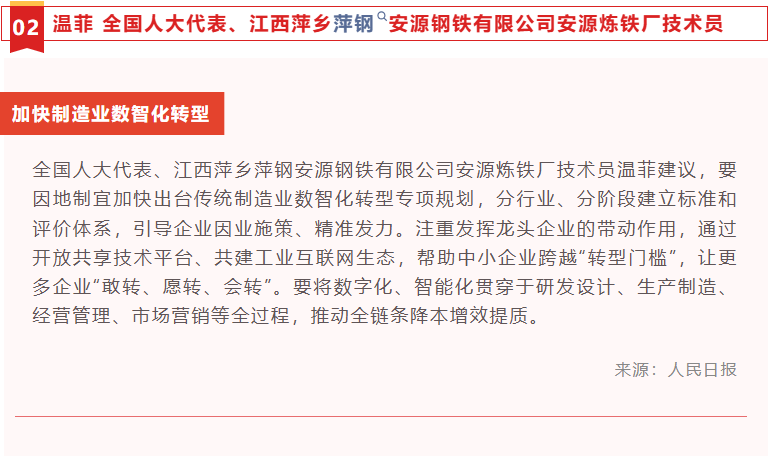 02 温菲 全国人大代表、江西萍乡萍钢安源钢铁有限公司安源炼铁厂技术员

加快制造业数智化转型

全国人大代表、江西萍乡萍钢安源钢铁有限公司安源炼铁厂技术员温菲建议，要因地制宜加快出台传统制造业数智化转型专项规划，分行业、分阶段建立标准和评价体系，引导企业因业施策、精准发力。注重发挥龙头企业的带动作用，通过开放共享技术平台、共建工业互联网生态，帮助中小企业跨越“转型门槛”，让更多企业“敢转、愿转、会转”。要将数字化、智能化贯穿于研发设计、生产制造、经营管理、市场营销等全过程，推动全链条降本增效提质。

来源：人民日报